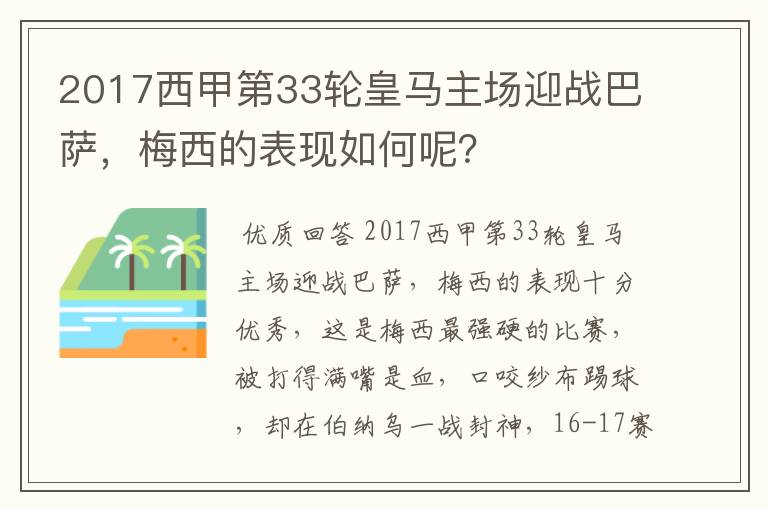 2017西甲第33轮皇马主场迎战巴萨，梅西的表现如何呢？

优质回答 2017西甲第33轮皇马主场迎战巴萨，梅西的表现十分优秀，这是梅西最强硬的比赛，被打得满嘴是血，口咬纱布踢球，却在伯纳乌一战封神，16-17赛